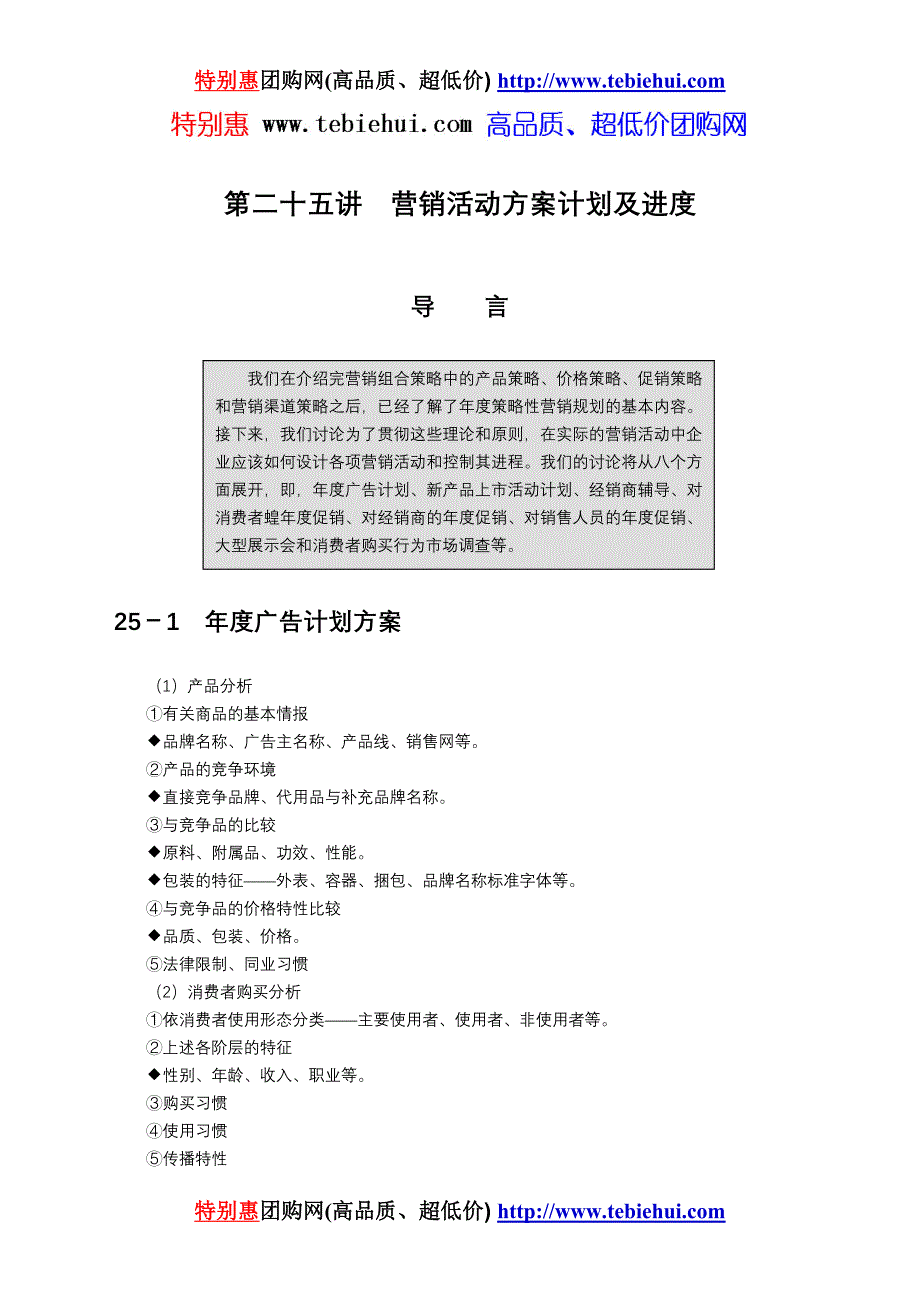 特别惠团购网(高品质、超低价) http://www.tebiehui.com

特别惠 www.tebiehui.com 高品质、超低价团购网

第二十五讲　营销活动方案计划及进度

导　　言

我们在介绍完营销组合策略中的产品策略、价格策略、促销策略和营销渠道策略之后，已经了解了年度策略性营销规划的基本内容。接下来，我们讨论为了贯彻这些理论和原则，在实际的营销活动中企业应该如何设计各项营销活动和控制其进程。我们的讨论将从八个方面展开，即，年度广告计划、新产品上市活动计划、经销商辅导、对消费者蝗年度促销、对经销商的年度促销、对销售人员的年度促销、大型展示会和消费者购买行为市场调查等。

25－1　年度广告计划方案

（1）产品分析
①有关商品的基本情报
◆品牌名称、广告主名称、产品线、销售网等。
②产品的竞争环境
◆直接竞争品牌、代用品与补充品牌名称。
③与竞争品的比较
◆原料、附属品、功效、性能。
◆包装的特征——外表、容器、捆包、品牌名称标准字体等。
④与竞争品的价格特性比较
◆品质、包装、价格。
⑤法律限制、同业习惯
（2）消费者购买分析
①依消费者使用形态分类——主要使用者、使用者、非使用者等。
②上述各阶层的特征
◆性别、年龄、收入、职业等。
③购买习惯
④使用习惯
⑤传播特性

特别惠团购网(高品质、超低价) http://www.tebiehui.com